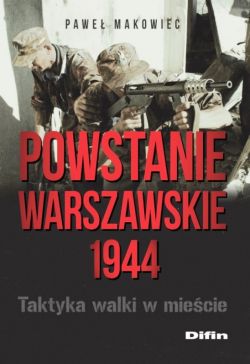 PAWEŁ MAKOWIEC

POWSTANIE WARSZAWSKIE 1944

Taktyka walki w mieście

Difin